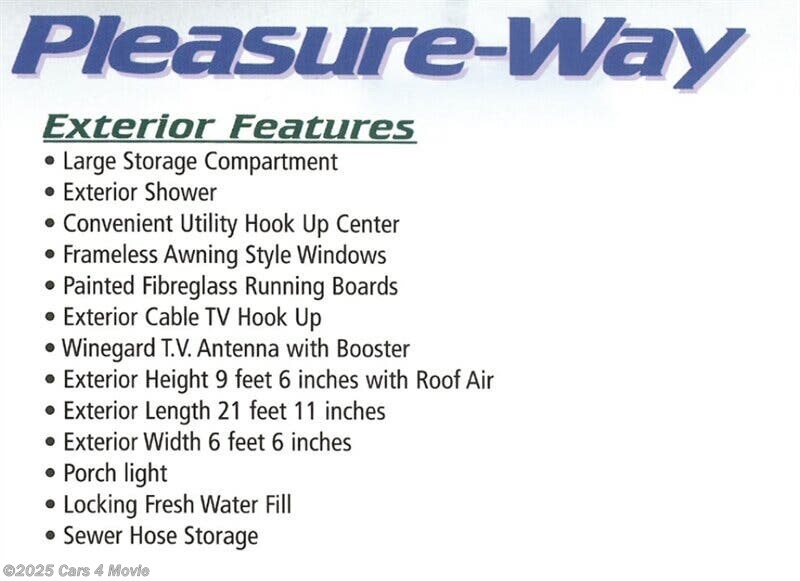 Pleasure-Way

Exterior Features

• Large Storage Compartment
• Exterior Shower
• Convenient Utility Hook Up Center
• Frameless Awning Style Windows
• Painted Fibreglass Running Boards
• Exterior Cable TV Hook Up
• Winegard T.V. Antenna with Booster
• Exterior Height 9 feet 6 inches with Roof Air
• Exterior Length 21 feet 11 inches
• Exterior Width 6 feet 6 inches
• Porch light
• Locking Fresh Water Fill
• Sewer Hose Storage

©2025 Cars 4 Movie